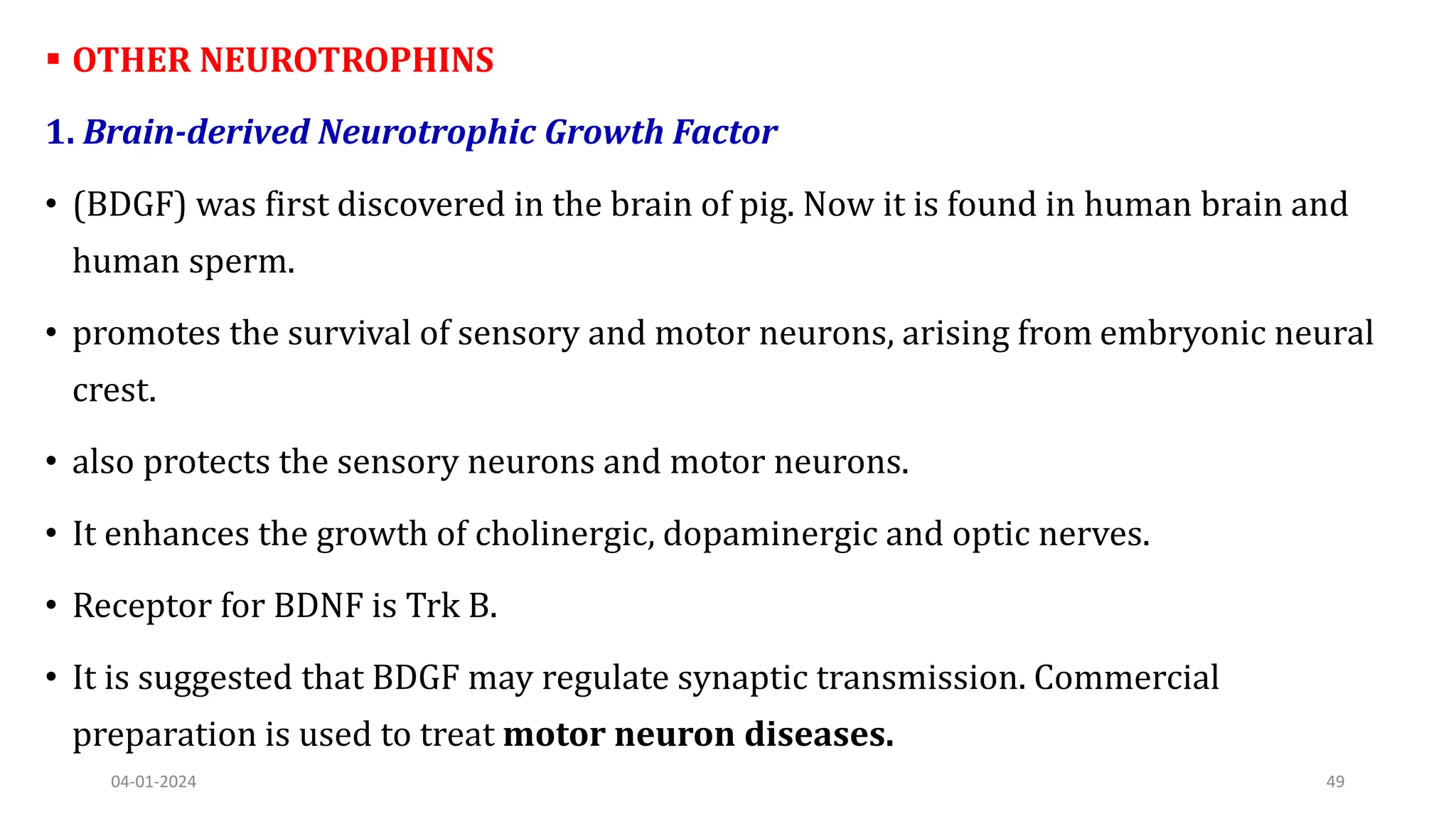 ▪ OTHER NEUROTROPHINS

1. Brain-derived Neurotrophic Growth Factor

• (BDGF) was first discovered in the brain of pig. Now it is found in human brain and human sperm.

• promotes the survival of sensory and motor neurons, arising from embryonic neural crest.

• also protects the sensory neurons and motor neurons.

• It enhances the growth of cholinergic, dopaminergic and optic nerves.

• Receptor for BDNF is Trk B.

• It is suggested that BDGF may regulate synaptic transmission. Commercial preparation is used to treat motor neuron diseases.

04-01-2024

49